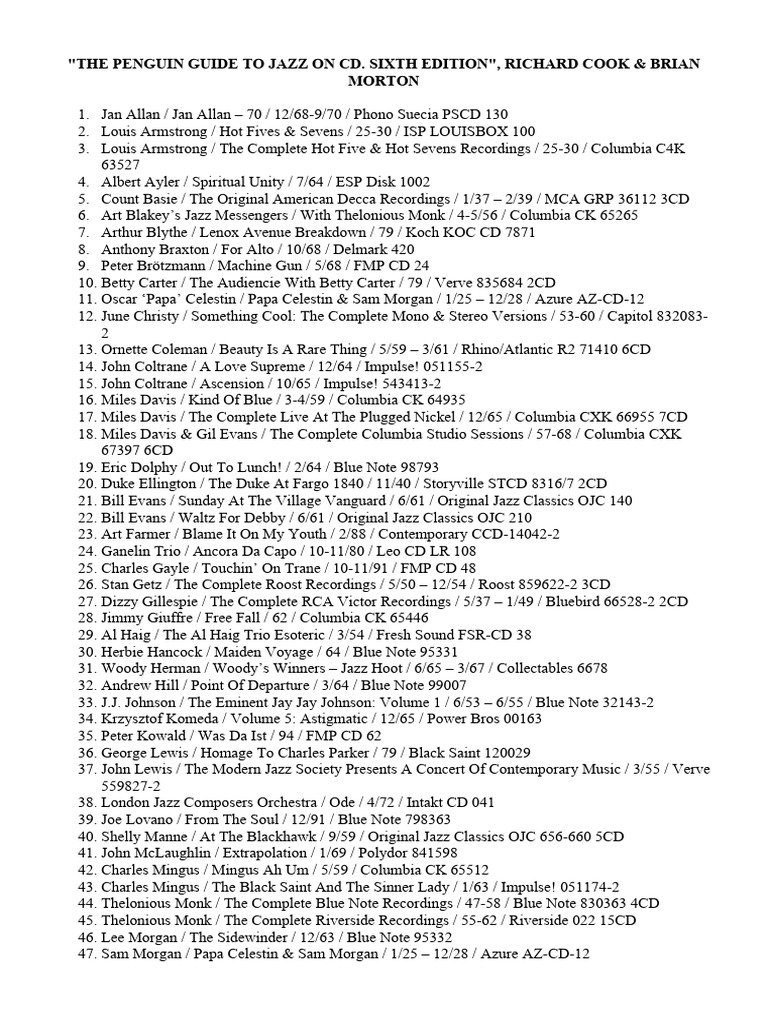 "THE PENGUIN GUIDE TO JAZZ ON CD. SIXTH EDITION", RICHARD COOK & BRIAN MORTON

1. Jan Allan / Jan Allan – 70 / 12/68-9/70 / Phono Suecia PSCD 130
2. Louis Armstrong / Hot Fives & Sevens / 25-30 / ISP LOUISBOX 100
3. Louis Armstrong / The Complete Hot Five & Hot Sevens Recordings / 25-30 / Columbia C4K 63527
4. Albert Ayler / Spiritual Unity / 7/64 / ESP Disk 1002
5. Count Basie / The Original American Decca Recordings / 1/37 – 2/39 / MCA GRP 36112 3CD
6. Art Blakey's Jazz Messengers / With Thelonious Monk / 4-5/56 / Columbia CK 65265
7. Arthur Blythe / Lenox Avenue Breakdown / 79 / Koch KOC CD 7871
8. Anthony Braxton / For Alto / 10/68 / Delmark 420
9. Peter Brötzmann / Machine Gun / 5/68 / FMP CD 24
10. Betty Carter / The Audiencie With Betty Carter / 79 / Verve 835684 2CD
11. Oscar 'Papa' Celestin / Papa Celestin & Sam Morgan / 1/25 – 12/28 / Azure AZ-CD-12
12. June Christy / Something Cool: The Complete Mono & Stereo Versions / 53-60 / Capitol 832083-2
13. Ornette Coleman / Beauty Is A Rare Thing / 5/59 – 3/61 / Rhino/Atlantic R2 71410 6CD
14. John Coltrane / A Love Supreme / 12/64 / Impulse! 051155-2
15. John Coltrane / Ascension / 10/65 / Impulse! 543413-2
16. Miles Davis / Kind Of Blue / 3-4/59 / Columbia CK 64935
17. Miles Davis / The Complete Live At The Plugged Nickel / 12/65 / Columbia CXK 66955 7CD
18. Miles Davis & Gil Evans / The Complete Columbia Studio Sessions / 57-68 / Columbia CXK 67397 6CD
19. Eric Dolphy / Out To Lunch! / 2/64 / Blue Note 98793
20. Duke Ellington / The Duke At Fargo 1840 / 11/40 / Storyville STCD 8316/7 2CD
21. Bill Evans / Sunday At The Village Vanguard / 6/61 / Original Jazz Classics OJC 140
22. Bill Evans / Waltz For Debby / 6/61 / Original Jazz Classics OJC 210
23. Art Farmer / Blame It On My Youth / 2/88 / Contemporary CCD-14042-2
24. Ganelin Trio / Ancora Da Capo / 10-11/80 / Leo CD LR 108
25. Charles Gayle / Touchin' On Trane / 10-11/91 / FMP CD 48
26. Stan Getz / The Complete Roost Recordings / 5/50 – 12/54 / Roost 859622-2 3CD
27. Dizzy Gillespie / The Complete RCA Victor Recordings / 5/37 – 1/49 / Bluebird 66528-2 2CD
28. Jimmy Giuffre / Free Fall / 62 / Columbia CK 65446
29. Al Haig / The Al Haig Trio Esoteric / 3/54 / Fresh Sound FSR-CD 38
30. Herbie Hancock / Maiden Voyage / 64 / Blue Note 95331
31. Woody Herman / Woody's Winners – Jazz Hoot / 6/65 – 3/67 / Collectables 6678
32. Andrew Hill / Point Of Departure / 3/64 / Blue Note 99007
33. J.J. Johnson / The Eminent Jay Jay Johnson: Volume 1 / 6/53 – 6/55 / Blue Note 32143-2
34. Krzysztof Komeda / Volume 5: Astigmatic / 12/65 / Power Bros 00163
35. Peter Kowald / Was Da Ist / 94 / FMP CD 62
36. George Lewis / Homage To Charles Parker / 79 / Black Saint 120029
37. John Lewis / The Modern Jazz Society Presents A Concert Of Contemporary Music / 3/55 / Verve 559827-2
38. London Jazz Composers Orchestra / Ode / 4/72 / Intakt CD 041
39. Joe Lovano / From The Soul / 12/91 / Blue Note 798363
40. Shelly Manne / At The Blackhawk / 9/59 / Original Jazz Classics OJC 656-660 5CD
41. John McLaughlin / Extrapolation / 1/69 / Polydor 841598
42. Charles Mingus / Mingus Ah Um / 5/59 / Columbia CK 65512
43. Charles Mingus / The Black Saint And The Sinner Lady / 1/63 / Impulse! 051174-2
44. Thelonious Monk / The Complete Blue Note Recordings / 47-58 / Blue Note 830363 4CD
45. Thelonious Monk / The Complete Riverside Recordings / 55-62 / Riverside 022 15CD
46. Lee Morgan / The Sidewinder / 12/63 / Blue Note 95332
47. Sam Morgan / Papa Celestin & Sam Morgan / 1/25 – 12/28 / Azure AZ-CD-12